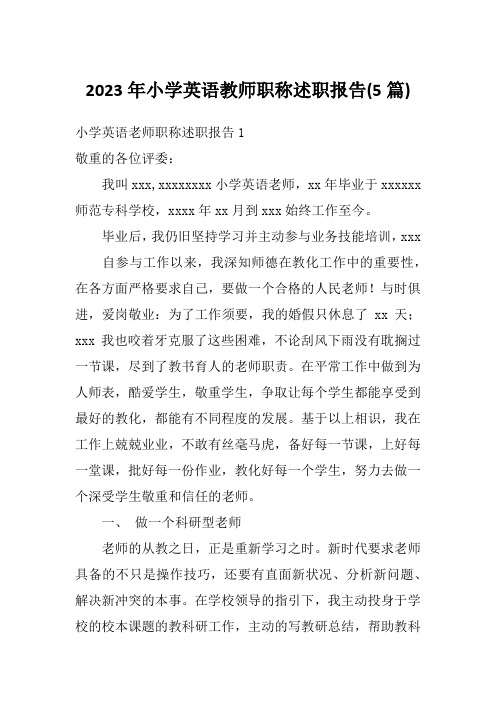 2023 年小学英语教师职称述职报告(5 篇)

小学英语老师职称述职报告 1

敬重的各位评委：

我叫 xxx, xxxxxxxx 小学英语老师，xx 年毕业于 xxxxxx 师范专科学校，xxxx 年 xx 月到 xxx 始终工作至今。

毕业后，我仍旧坚持学习并主动参与业务技能培训，xxx

自参与工作以来，我深知师德在教化工作中的重要性，在各方面严格要求自己，要做一个合格的人民老师！与时俱进，爱岗敬业：为了工作须要，我的婚假只休息了 xx 天；xxx 我也咬着牙克服了这些困难，不论刮风下雨没有耽搁过一节课，尽到了教书育人的老师职责。在平常工作中做到为人师表，酷爱学生，敬重学生，争取让每个学生都能享受到最好的教化，都能有不同程度的发展。基于以上相识，我在工作上兢兢业业，不敢有丝毫马虎，备好每一节课，上好每一堂课，批好每一份作业，教化好每一个学生，努力去做一个深受学生敬重和信任的老师。

一、 做一个科研型老师

老师的从教之日，正是重新学习之时。新时代要求老师具备的不只是操作技巧，还要有直面新状况、分析新问题、解决新冲突的本事。在学校领导的指引下，我主动投身于学校的校本课题的教科研工作，主动的写教研总结，帮助教科